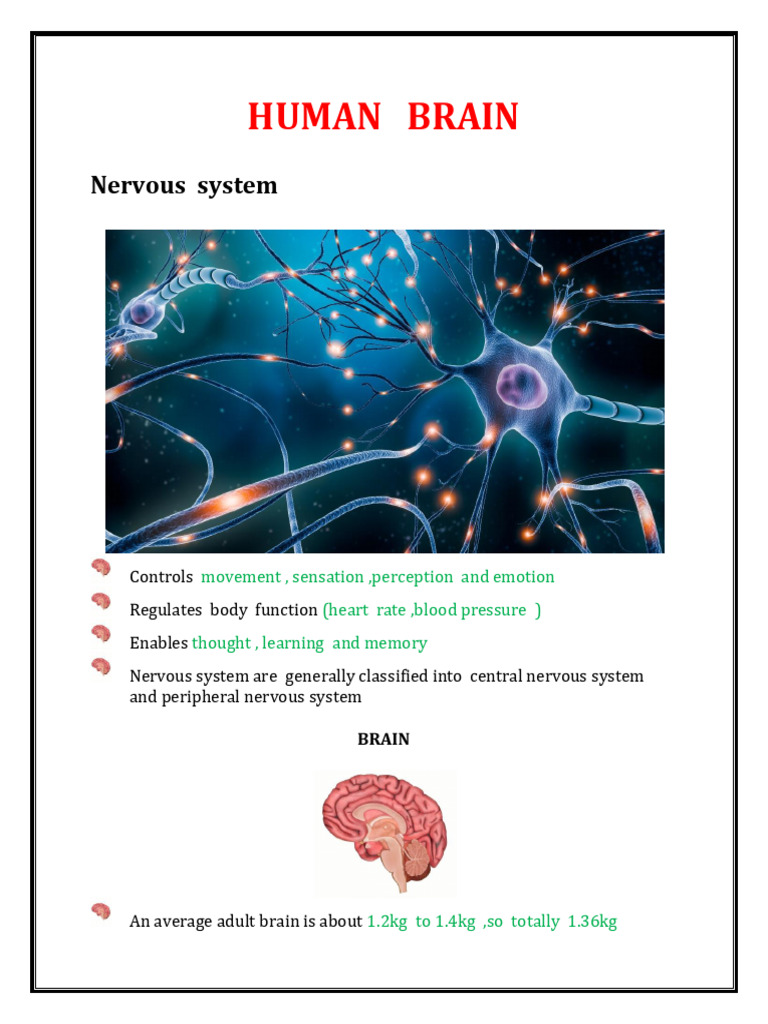 HUMAN BRAIN

Nervous system

Controls movement , sensation ,perception and emotion

Regulates body function (heart rate ,blood pressure )

Enables thought , learning and memory

Nervous system are generally classified into central nervous system and peripheral nervous system

BRAIN

An average adult brain is about 1.2kg to 1.4kg ,so totally 1.36kg